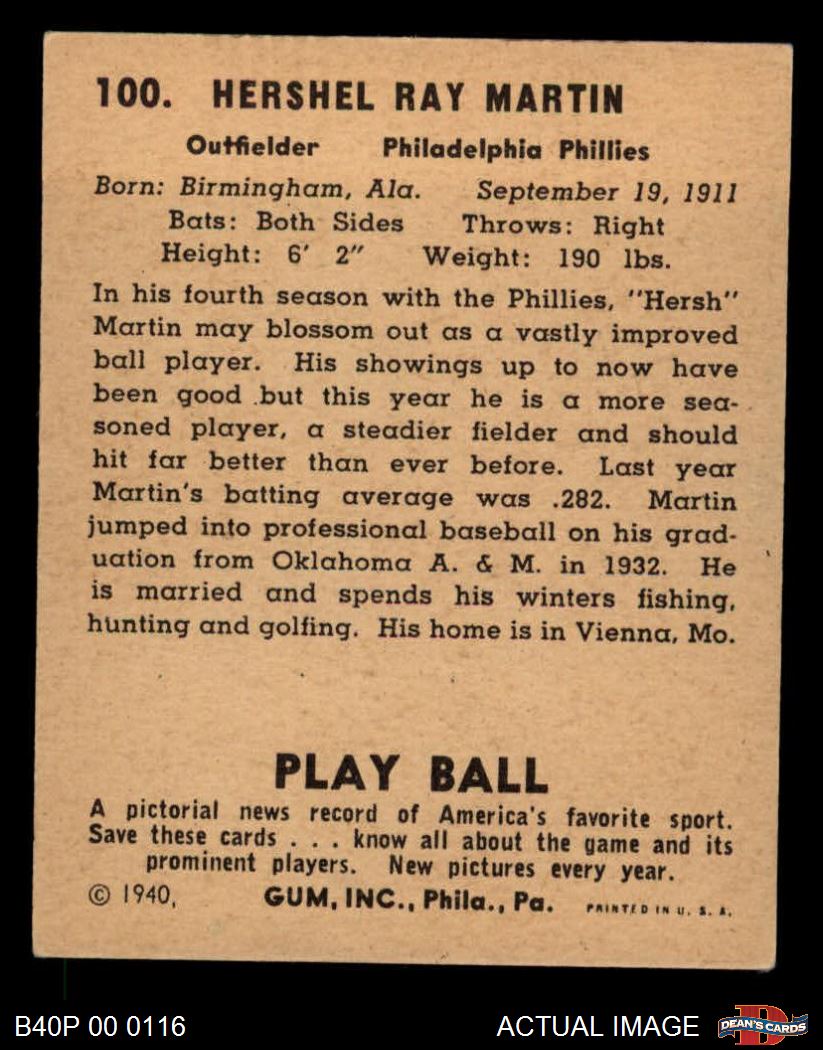 100. HERSHEL RAY MARTIN

Outfielder Philadelphia Phillies

Born: Birmingham, Ala. September 19, 1911
Bats: Both Sides Throws: Right
Height: 6' 2" Weight: 190 lbs.

In his fourth season with the Phillies, "Hersh" Martin may blossom out as a vastly improved ball player. His showings up to now have been good but this year he is a more seasoned player, a steadier fielder and should hit far better than ever before. Last year Martin's batting average was .282. Martin jumped into professional baseball on his graduation from Oklahoma A. & M. in 1932. He is married and spends his winters fishing, hunting and golfing. His home is in Vienna, Mo.

PLAY BALL

A pictorial news record of America's favorite sport. Save these cards . . . know all about the game and its prominent players. New pictures every year.

© 1940, GUM, INC., Phila., Pa. PRINTED IN U. S. A.

B40P 00 0116

ACTUAL IMAGE

DEAN'S CARDS